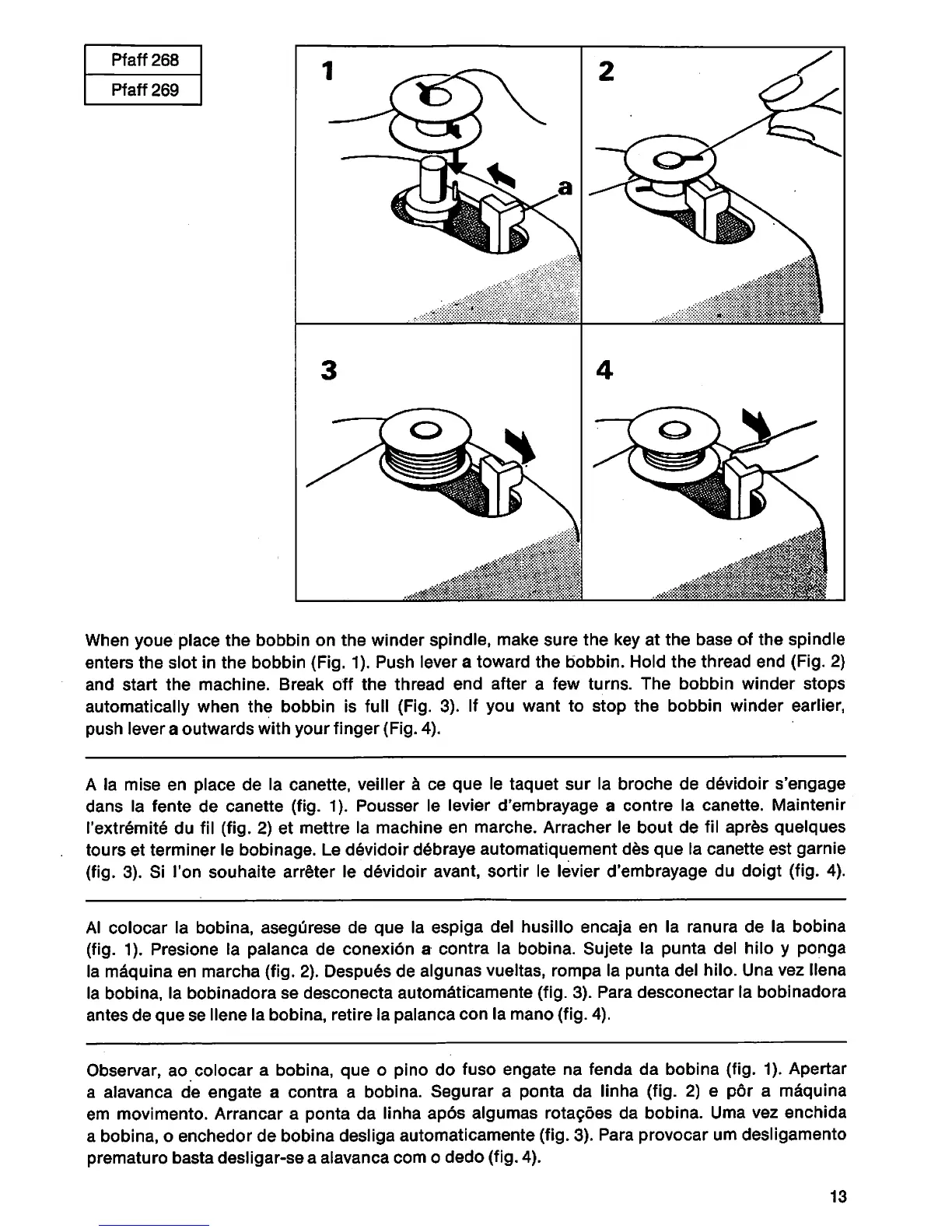 Pfaff 268
Pfaff 269

1

a

2

3

4

When youe place the bobbin on the winder spindle, make sure the key at the base of the spindle enters the slot in the bobbin (Fig. 1). Push lever a toward the bobbin. Hold the thread end (Fig. 2) and start the machine. Break off the thread end after a few turns. The bobbin winder stops automatically when the bobbin is full (Fig. 3). If you want to stop the bobbin winder earlier, push lever a outwards with your finger (Fig. 4).

A la mise en place de la canette, veiller à ce que le taquet sur la broche de dévidoir s'engage dans la fente de canette (fig. 1). Pousser le levier d'embrayage a contre la canette. Maintenir l'extrémité du fil (fig. 2) et mettre la machine en marche. Arracher le bout de fil après quelques tours et terminer le bobinage. Le dévidoir débraye automatiquement dès que la canette est garnie (fig. 3). Si l'on souhaite arrêter le dévidoir avant, sortir le levier d'embrayage du doigt (fig. 4).

Al colocar la bobina, asegúrese de que la espiga del husillo encaja en la ranura de la bobina (fig. 1). Presione la palanca de conexión a contra la bobina. Sujete la punta del hilo y ponga la máquina en marcha (fig. 2). Después de algunas vueltas, rompa la punta del hilo. Una vez llena la bobina, la bobinadora se desconecta automáticamente (fig. 3). Para desconectar la bobinadora antes de que se llene la bobina, retire la palanca con la mano (fig. 4).

Observar, ao colocar a bobina, que o pino do fuso engate na fenda da bobina (fig. 1). Apertar a alavanca de engate a contra a bobina. Segurar a ponta da linha (fig. 2) e pôr a máquina em movimento. Arrancar a ponta da linha após algumas rotações da bobina. Uma vez enchida a bobina, o enchedor de bobina desliga automaticamente (fig. 3). Para provocar um desligamento prematuro basta desligar-se a alavanca com o dedo (fig. 4).

13